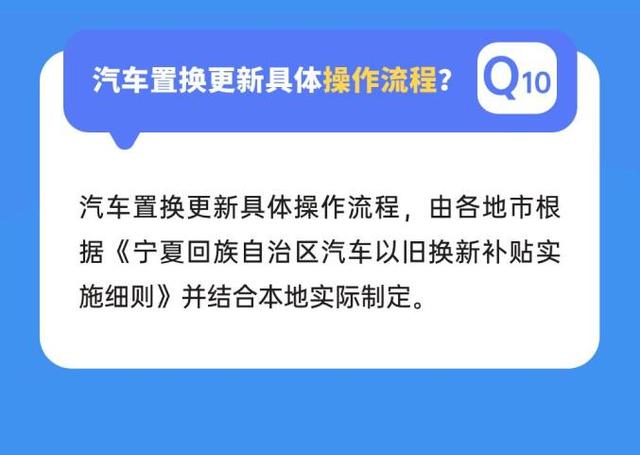 汽车置换更新具体操作流程？

Q10

汽车置换更新具体操作流程，由各地市根据《宁夏回族自治区汽车以旧换新补贴实施细则》并结合本地实际制定。